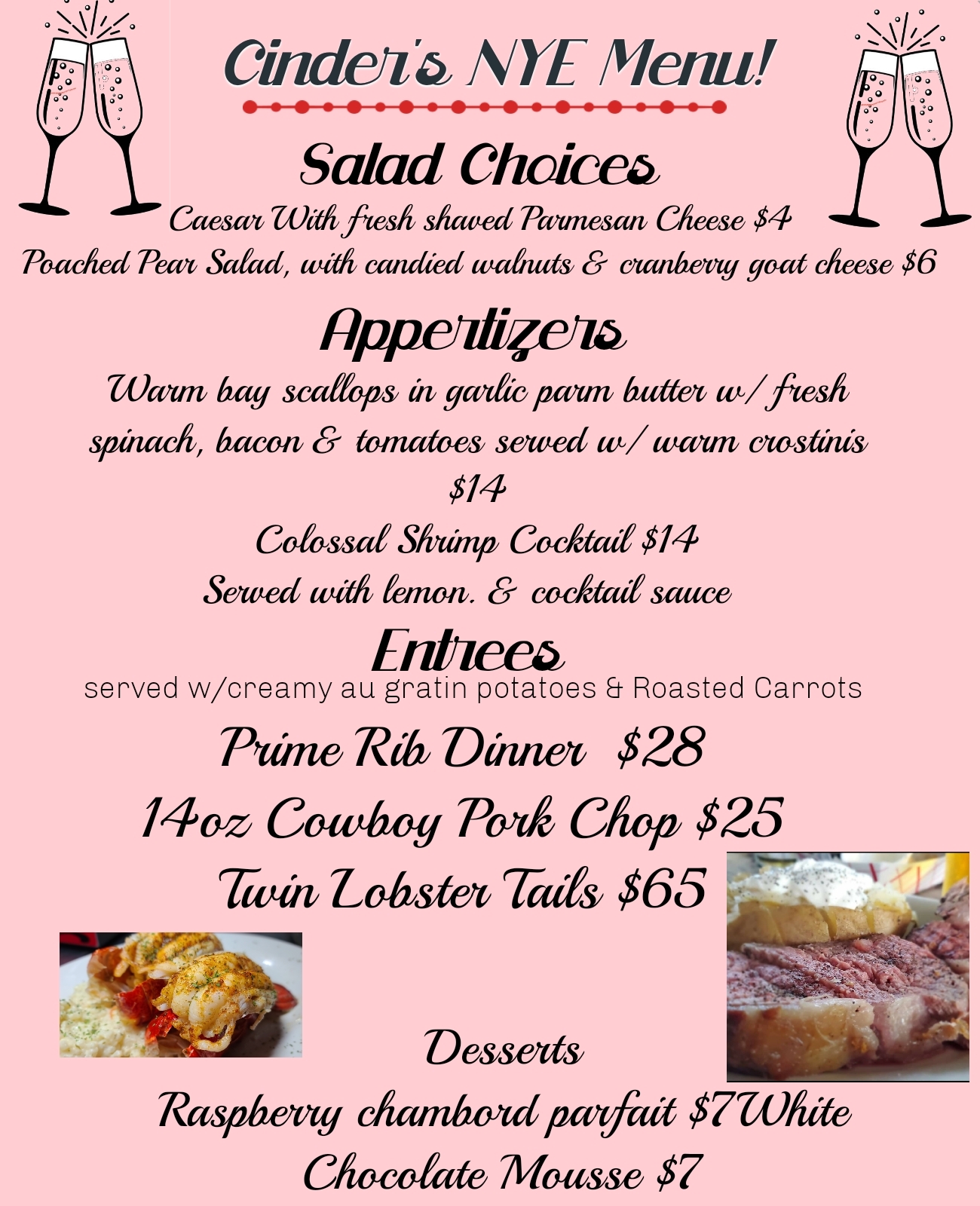 Cinder's NYE Menu!

Salad Choices

Caesar With fresh shaved Parmesan Cheese $4

Poached Pear Salad, with candied walnuts & cranberry goat cheese $6

Appertizers

Warm bay scallops in garlic parm butter w/ fresh spinach, bacon & tomatoes served w/ warm crostinis $14

Colossal Shrimp Cocktail $14

Served with lemon. & cocktail sauce

Entrees

served w/creamy au gratin potatoes & Roasted Carrots

Prime Rib Dinner $28

14oz Cowboy Pork Chop $25

Twin Lobster Tails $65

Desserts

Raspberry chambord parfait $7White Chocolate Mousse $7